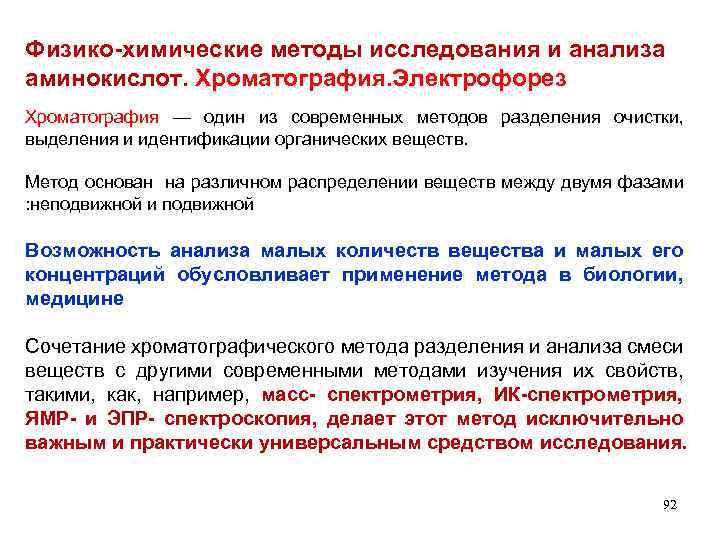 Физико-химические методы исследования и анализа аминокислот. Хроматография.Электрофорез

Хроматография — один из современных методов разделения очистки, выделения и идентификации органических веществ.

Метод основан на различном распределении веществ между двумя фазами :неподвижной и подвижной

Возможность анализа малых количеств вещества и малых его концентраций обусловливает применение метода в биологии, медицине

Сочетание хроматографического метода разделения и анализа смеси веществ с другими современными методами изучения их свойств, такими, как, например, масс- спектрометрия, ИК-спектрометрия, ЯМР- и ЭПР- спектроскопия, делает этот метод исключительно важным и практически универсальным средством исследования.

92